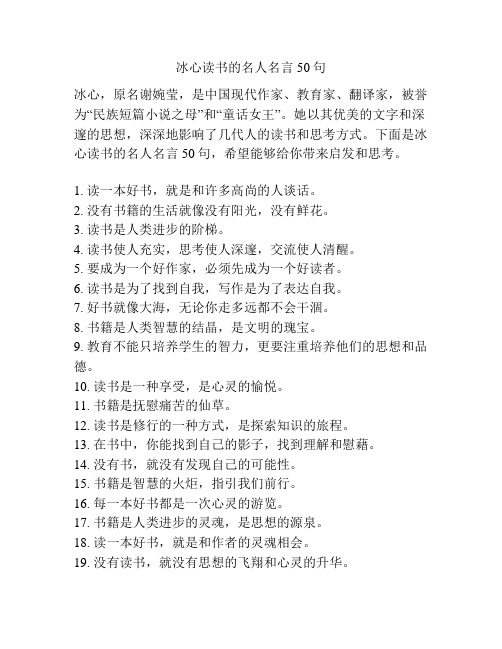 冰心读书的名人名言 50 句

冰心，原名谢婉莹，是中国现代作家、教育家、翻译家，被誉为“民族短篇小说之母”和“童话女王”。她以其优美的文字和深邃的思想，深深地影响了几代人的读书和思考方式。下面是冰心读书的名人名言 50 句，希望能够给你带来启发和思考。

1. 读一本好书，就是和许多高尚的人谈话。
2. 没有书籍的生活就像没有阳光，没有鲜花。
3. 读书是人类进步的阶梯。
4. 读书使人充实，思考使人深邃，交流使人清醒。
5. 要成为一个好作家，必须先成为一个好读者。
6. 读书是为了找到自我，写作是为了表达自我。
7. 好书就像大海，无论你走多远都不会干涸。
8. 书籍是人类智慧的结晶，是文明的瑰宝。
9. 教育不能只培养学生的智力，更要注重培养他们的思想和品德。
10. 读书是一种享受，是心灵的愉悦。
11. 书籍是抚慰痛苦的仙草。
12. 读书是修行的一种方式，是探索知识的旅程。
13. 在书中，你能找到自己的影子，找到理解和慰藉。
14. 没有书，就没有发现自己的可能性。
15. 书籍是智慧的火炬，指引我们前行。
16. 每一本好书都是一次心灵的游览。
17. 书籍是人类进步的灵魂，是思想的源泉。
18. 读一本好书，就是和作者的灵魂相会。
19. 没有读书，就没有思想的飞翔和心灵的升华。